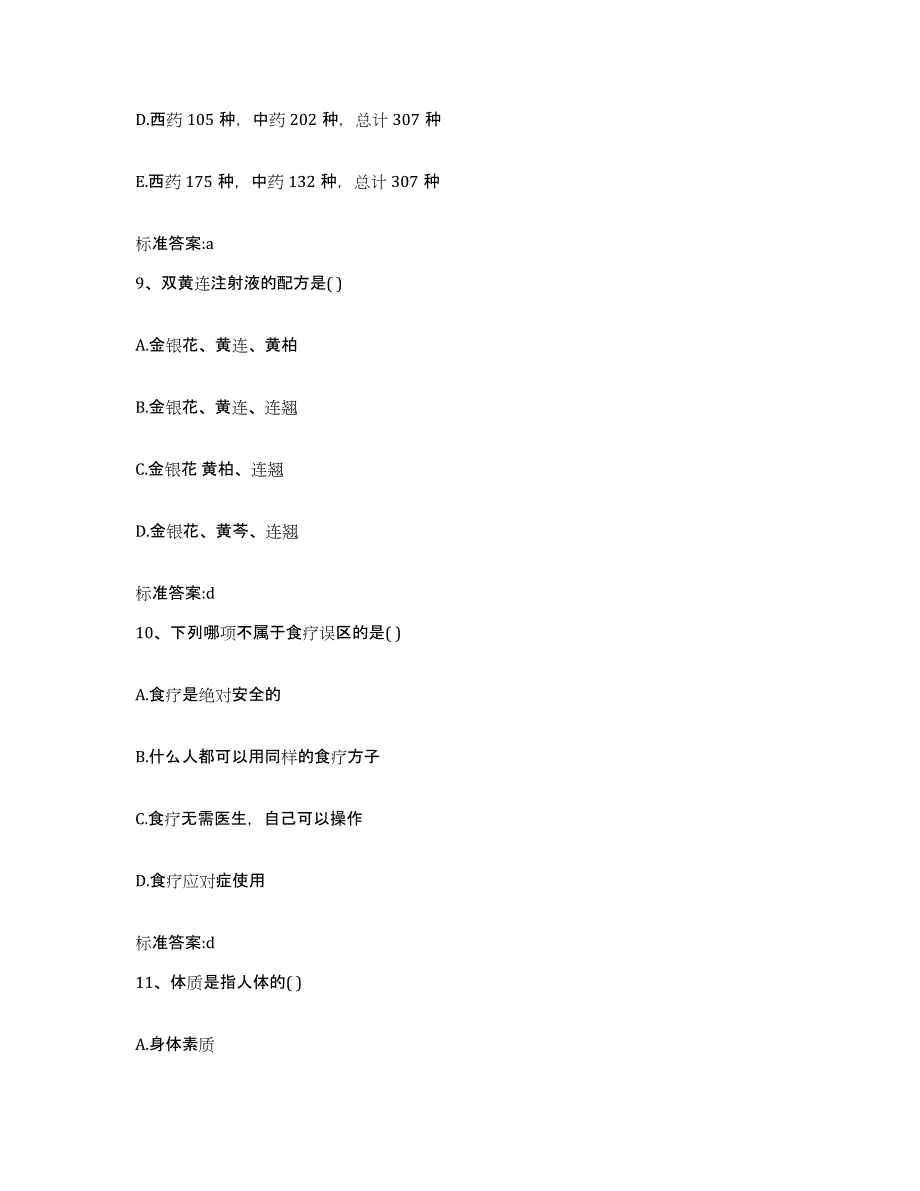 D.西药 105 种，中药 202 种，总计 307 种

E.西药 175 种，中药 132 种，总计 307 种

标准答案:a

9、双黄连注射液的配方是( )

A.金银花、黄连、黄柏

B.金银花、黄连、连翘

C.金银花 黄柏、连翘

D.金银花、黄芩、连翘

标准答案:d

10、下列哪项不属于食疗误区的是( )

A.食疗是绝对安全的

B.什么人都可以用同样的食疗方子

C.食疗无需医生，自己可以操作

D.食疗应对症使用

标准答案:d

11、体质是指人体的( )

A.身体素质